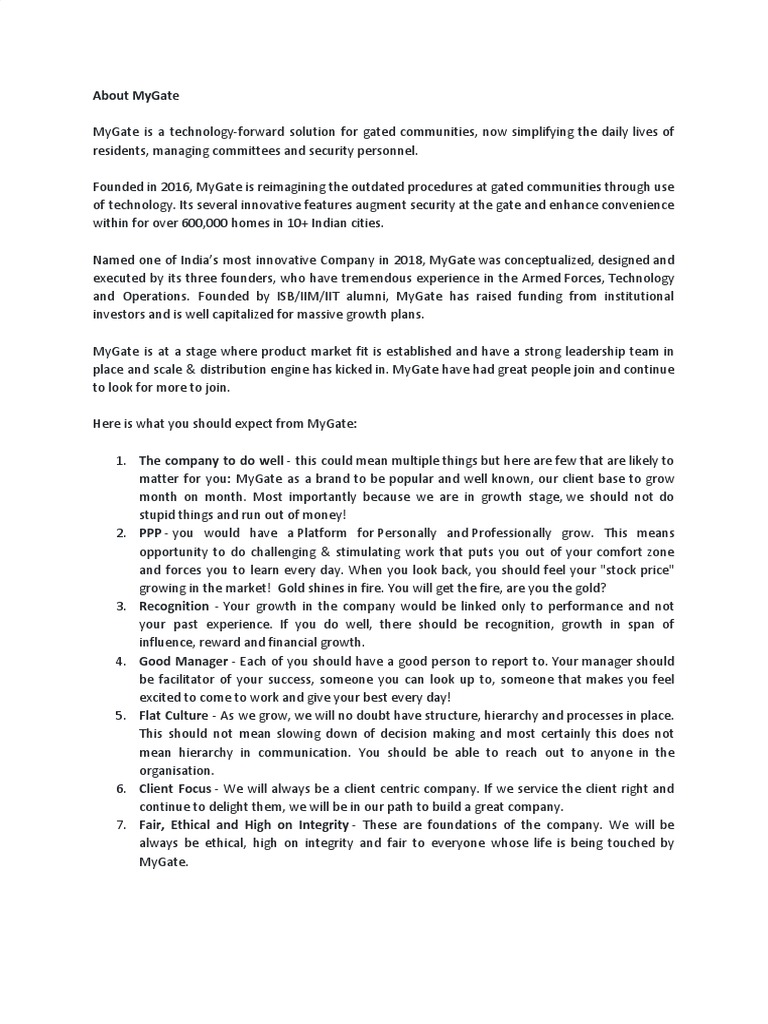 About MyGate

MyGate is a technology-forward solution for gated communities, now simplifying the daily lives of residents, managing committees and security personnel.

Founded in 2016, MyGate is reimagining the outdated procedures at gated communities through use of technology. Its several innovative features augment security at the gate and enhance convenience within for over 600,000 homes in 10+ Indian cities.

Named one of India's most innovative Company in 2018, MyGate was conceptualized, designed and executed by its three founders, who have tremendous experience in the Armed Forces, Technology and Operations. Founded by ISB/IIM/IIT alumni, MyGate has raised funding from institutional investors and is well capitalized for massive growth plans.

MyGate is at a stage where product market fit is established and have a strong leadership team in place and scale & distribution engine has kicked in. MyGate have had great people join and continue to look for more to join.

Here is what you should expect from MyGate:

1. The company to do well - this could mean multiple things but here are few that are likely to matter for you: MyGate as a brand to be popular and well known, our client base to grow month on month. Most importantly because we are in growth stage, we should not do stupid things and run out of money!
2. PPP - you would have a Platform for Personally and Professionally grow. This means opportunity to do challenging & stimulating work that puts you out of your comfort zone and forces you to learn every day. When you look back, you should feel your "stock price" growing in the market! Gold shines in fire. You will get the fire, are you the gold?
3. Recognition - Your growth in the company would be linked only to performance and not your past experience. If you do well, there should be recognition, growth in span of influence, reward and financial growth.
4. Good Manager - Each of you should have a good person to report to. Your manager should be facilitator of your success, someone you can look up to, someone that makes you feel excited to come to work and give your best every day!
5. Flat Culture - As we grow, we will no doubt have structure, hierarchy and processes in place. This should not mean slowing down of decision making and most certainly this does not mean hierarchy in communication. You should be able to reach out to anyone in the organisation.
6. Client Focus - We will always be a client centric company. If we service the client right and continue to delight them, we will be in our path to build a great company.
7. Fair, Ethical and High on Integrity - These are foundations of the company. We will be always be ethical, high on integrity and fair to everyone whose life is being touched by MyGate.